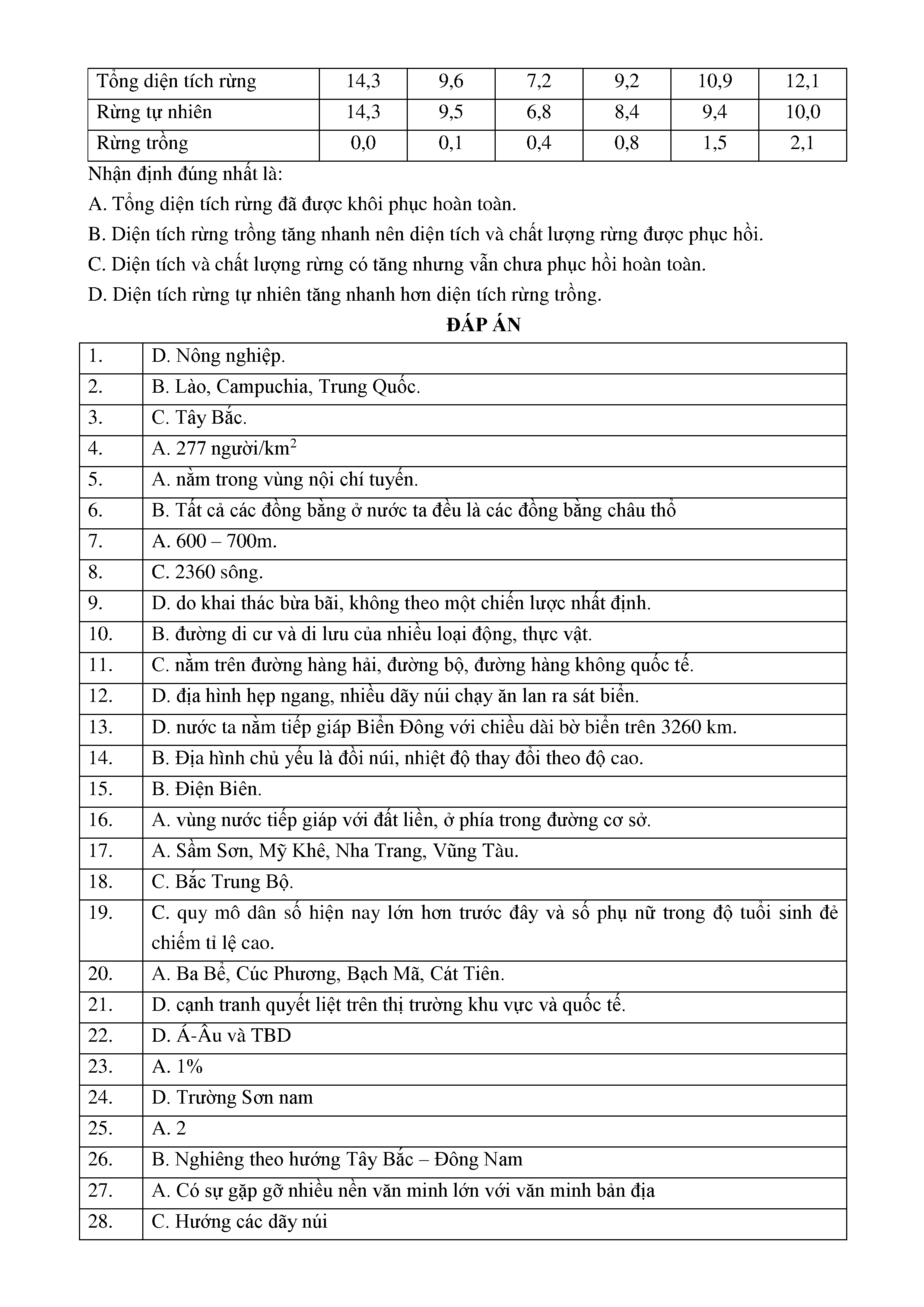 | Tổng diện tích rừng | 14,3 | 9,6 | 7,2 | 9,2 | 10,9 | 12,1 |
|---|---|---|---|---|---|---|
| Rừng tự nhiên | 14,3 | 9,5 | 6,8 | 8,4 | 9,4 | 10,0 |
| Rừng trồng | 0,0 | 0,1 | 0,4 | 0,8 | 1,5 | 2,1 |

Nhận định đúng nhất là:

A. Tổng diện tích rừng đã được khôi phục hoàn toàn.

B. Diện tích rừng trồng tăng nhanh nên diện tích và chất lượng rừng được phục hồi.

C. Diện tích và chất lượng rừng có tăng nhưng vẫn chưa phục hồi hoàn toàn.

D. Diện tích rừng tự nhiên tăng nhanh hơn diện tích rừng trồng.

ĐÁP ÁN

| 1. | D. Nông nghiệp. |
|---|---|
| 2. | B. Lào, Campuchia, Trung Quốc. |
| 3. | C. Tây Bắc. |
| 4. | A. 277 người/km$^2$ |
| 5. | A. nằm trong vùng nội chí tuyến. |
| 6. | B. Tất cả các đồng bằng ở nước ta đều là các đồng bằng châu thổ |
| 7. | A. 600 – 700m. |
| 8. | C. 2360 sông. |
| 9. | D. do khai thác bừa bãi, không theo một chiến lược nhất định. |
| 10. | B. đường di cư và di lưu của nhiều loại động, thực vật. |
| 11. | C. nằm trên đường hàng hải, đường bộ, đường hàng không quốc tế. |
| 12. | D. địa hình hẹp ngang, nhiều dãy núi chạy ăn lan ra sát biển. |
| 13. | D. nước ta nằm tiếp giáp Biển Đông với chiều dài bờ biển trên 3260 km. |
| 14. | B. Địa hình chủ yếu là đồi núi, nhiệt độ thay đổi theo độ cao. |
| 15. | B. Điện Biên. |
| 16. | A. vùng nước tiếp giáp với đất liền, ở phía trong đường cơ sở. |
| 17. | A. Sầm Sơn, Mỹ Khê, Nha Trang, Vũng Tàu. |
| 18. | C. Bắc Trung Bộ. |
| 19. | C. quy mô dân số hiện nay lớn hơn trước đây và số phụ nữ trong độ tuổi sinh đẻ chiếm tỉ lệ cao. |
| 20. | A. Ba Bể, Cúc Phương, Bạch Mã, Cát Tiên. |
| 21. | D. cạnh tranh quyết liệt trên thị trường khu vực và quốc tế. |
| 22. | D. Á-Âu và TBD |
| 23. | A. 1% |
| 24. | D. Trường Sơn nam |
| 25. | A. 2 |
| 26. | B. Nghiêng theo hướng Tây Bắc – Đông Nam |
| 27. | A. Có sự gặp gỡ nhiều nền văn minh lớn với văn minh bản địa |
| 28. | C. Hướng các dãy núi |